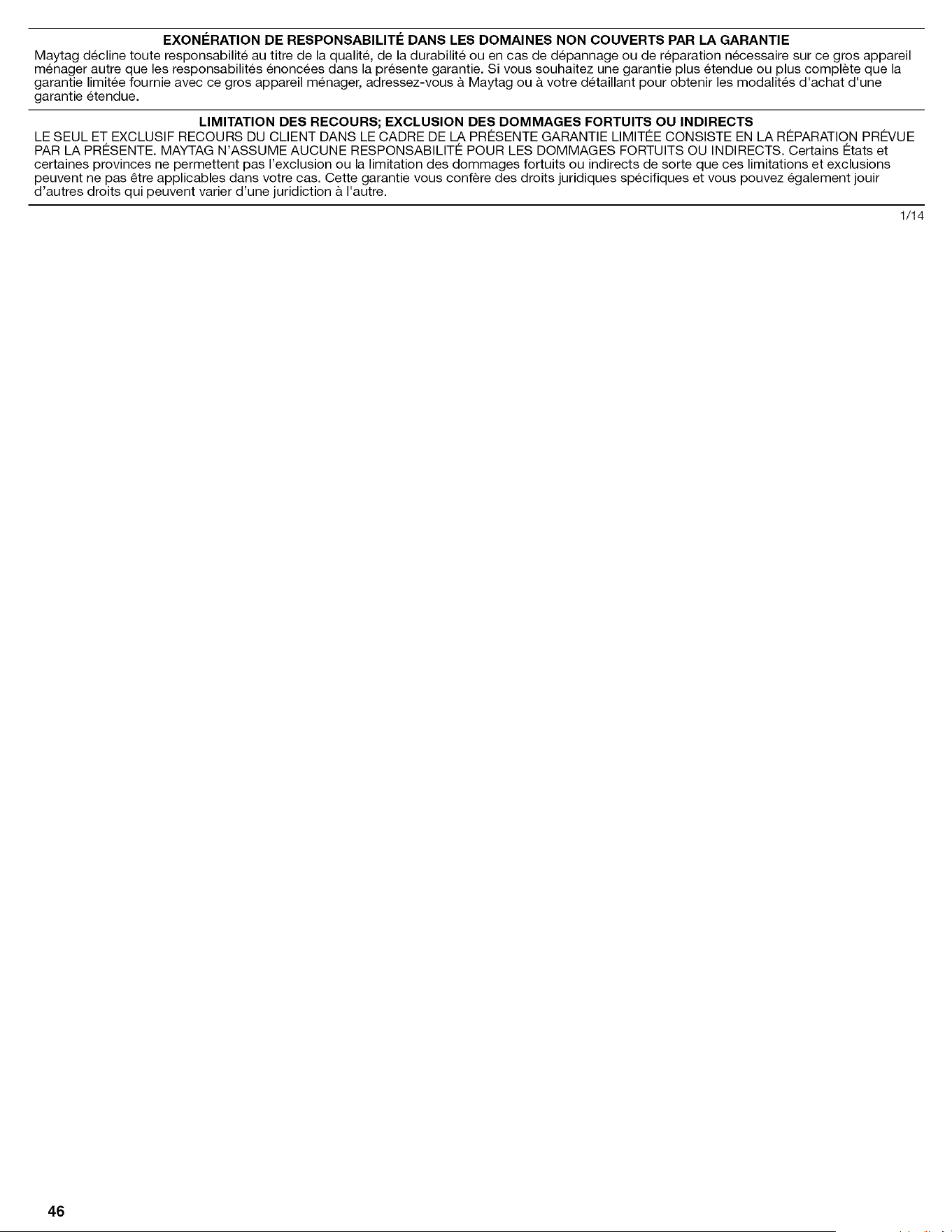 EXONÉRATION DE RESPONSABILITÉ DANS LES DOMAINES NON COUVERTS PAR LA GARANTIE

Maytag décline toute responsabilité au titre de la qualité, de la durabilité ou en cas de dépannage ou de réparation nécessaire sur ce gros appareil ménager autre que les responsabilités énoncées dans la présente garantie. Si vous souhaitez une garantie plus étendue ou plus complète que la garantie limitée fournie avec ce gros appareil ménager, adressez-vous à Maytag ou à votre détaillant pour obtenir les modalités d'achat d'une garantie étendue.

LIMITATION DES RECOURS; EXCLUSION DES DOMMAGES FORTUITS OU INDIRECTS

LE SEUL ET EXCLUSIF RECOURS DU CLIENT DANS LE CADRE DE LA PRÉSENTE GARANTIE LIMITÉE CONSISTE EN LA RÉPARATION PRÉVUE PAR LA PRÉSENTE. MAYTAG N'ASSUME AUCUNE RESPONSABILITÉ POUR LES DOMMAGES FORTUITS OU INDIRECTS. Certains États et certaines provinces ne permettent pas l'exclusion ou la limitation des dommages fortuits ou indirects de sorte que ces limitations et exclusions peuvent ne pas être applicables dans votre cas. Cette garantie vous confère des droits juridiques spécifiques et vous pouvez également jouir d'autres droits qui peuvent varier d'une juridiction à l'autre.

1/14

46